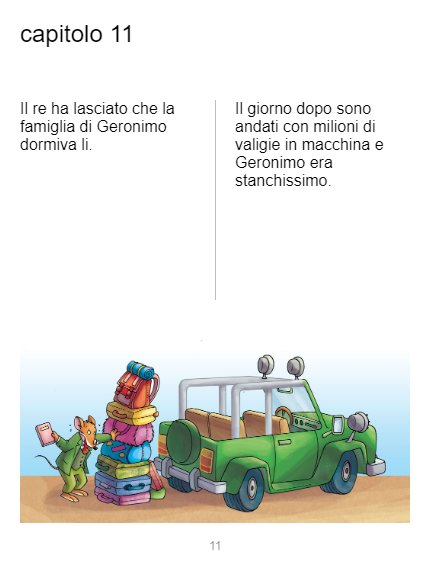 capitolo 11

Il re ha lasciato che la famiglia di Geronimo dormiva li.

Il giorno dopo sono andati con milioni di valigie in macchina e Geronimo era stanchissimo.

11